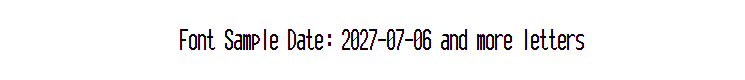 Font Sample Date: 2027-07-06 and more letters